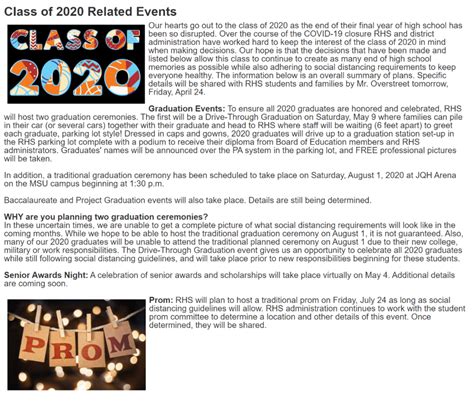 Class of 2020 Related Events

CLASS OF 2020

Our hearts go out to the class of 2020 as the end of their final year of high school has been so disrupted. Over the course of the COVID-19 closure RHS and district administration have worked hard to keep the interest of the class of 2020 in mind when making decisions. Our hope is that the decisions that have been made and listed below allow this class to continue to create as many end of high school memories as possible while also adhering to social distancing requirements to keep everyone healthy. The information below is an overall summary of plans. Specific details will be shared with RHS students and families by Mr. Overstreet tomorrow, Friday, April 24.

Graduation Events: To ensure all 2020 graduates are honored and celebrated, RHS will host two graduation ceremonies. The first will be a Drive-Through Graduation on Saturday, May 9 where families can pile in their car (or several cars) together with their graduate and head to RHS where staff will be waiting (6 feet apart) to greet each graduate, parking lot style! Dressed in caps and gowns, 2020 graduates will drive up to a graduation station set-up in the RHS parking lot complete with a podium to receive their diploma from Board of Education members and RHS administrators. Graduates' names will be announced over the PA system in the parking lot, and FREE professional pictures will be taken.

In addition, a traditional graduation ceremony has been scheduled to take place on Saturday, August 1, 2020 at JQH Arena on the MSU campus beginning at 1:30 p.m.

Baccalaureate and Project Graduation events will also take place. Details are still being determined.

WHY are you planning two graduation ceremonies?
In these uncertain times, we are unable to get a complete picture of what social distancing requirements will look like in the coming months. While we hope to be able to host the traditional graduation ceremony on August 1, it is not guaranteed. Also, many of our 2020 graduates will be unable to attend the traditional planned ceremony on August 1 due to their new college, military or work responsibilities. The Drive-Through Graduation event gives us an opportunity to celebrate all 2020 graduates while still following social distancing guidelines, and will take place prior to new responsibilities beginning for these students.

Senior Awards Night: A celebration of senior awards and scholarships will take place virtually on May 4. Additional details are coming soon.

PROM

Prom: RHS will plan to host a traditional prom on Friday, July 24 as long as social distancing guidelines will allow. RHS administration continues to work with the student prom committee to determine a location and other details of this event. Once determined, they will be shared.